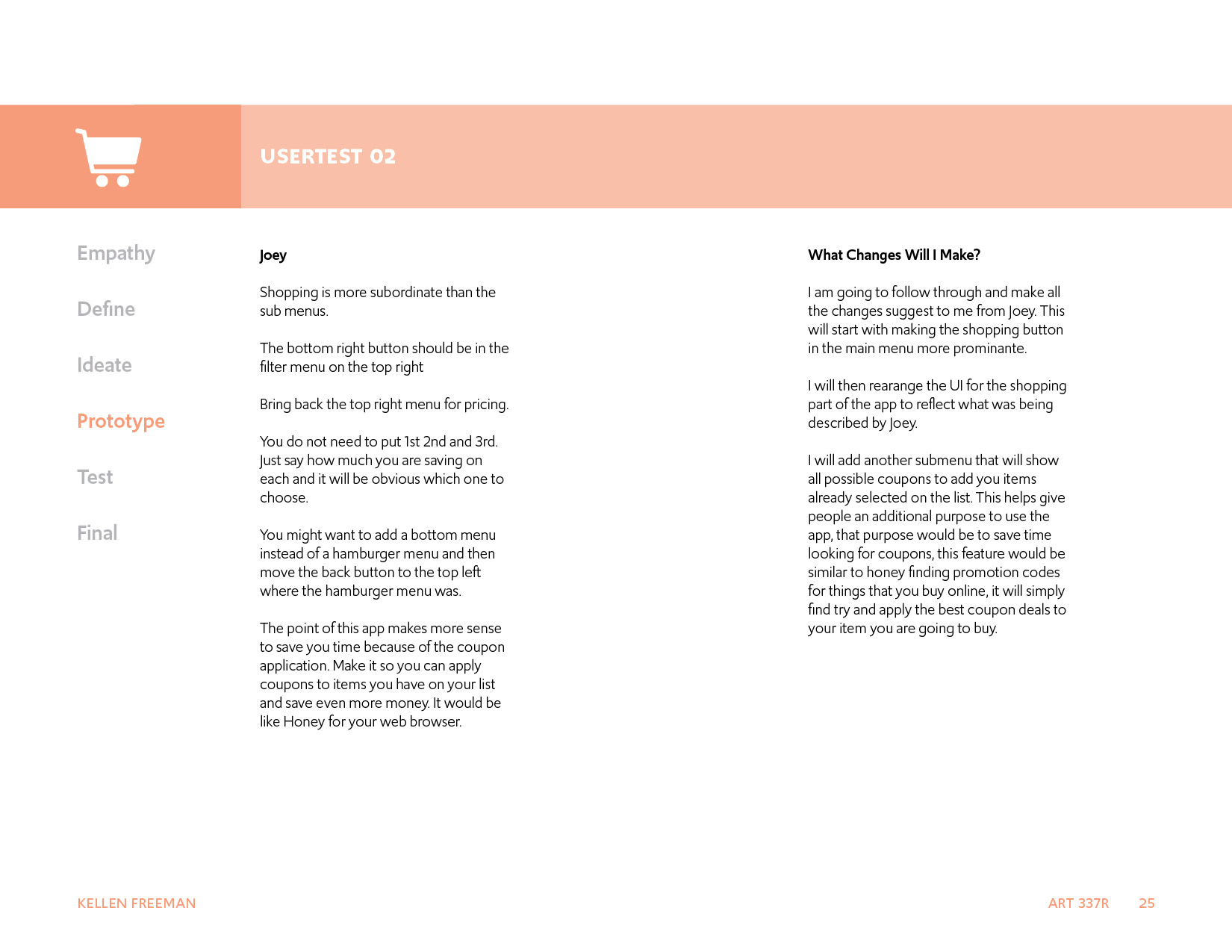 USERTEST 02

Empathy

Define

Ideate

Prototype

Test

Final

Joey

Shopping is more subordinate than the sub menus.

The bottom right button should be in the filter menu on the top right

Bring back the top right menu for pricing.

You do not need to put 1st 2nd and 3rd. Just say how much you are saving on each and it will be obvious which one to choose.

You might want to add a bottom menu instead of a hamburger menu and then move the back button to the top left where the hamburger menu was.

The point of this app makes more sense to save you time because of the coupon application. Make it so you can apply coupons to items you have on your list and save even more money. It would be like Honey for your web browser.

What Changes Will I Make?

I am going to follow through and make all the changes suggest to me from Joey. This will start with making the shopping button in the main menu more prominante.

I will then rearange the UI for the shopping part of the app to reflect what was being described by Joey.

I will add another submenu that will show all possible coupons to add you items already selected on the list. This helps give people an additional purpose to use the app, that purpose would be to save time looking for coupons, this feature would be similar to honey finding promotion codes for things that you buy online, it will simply find try and apply the best coupon deals to your item you are going to buy.

KELLEN FREEMAN

ART 337R 25